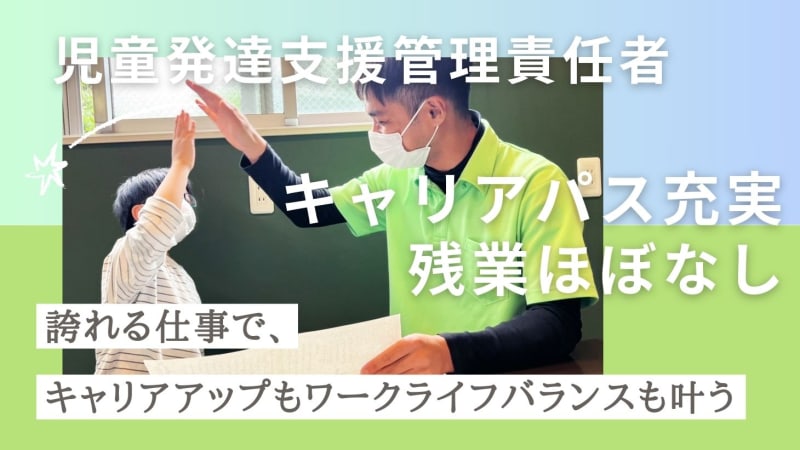 児童発達支援管理責任者

キャリアパス充実
残業ほぼなし

誇れる仕事で、
キャリアアップもワークライフバランスも叶う